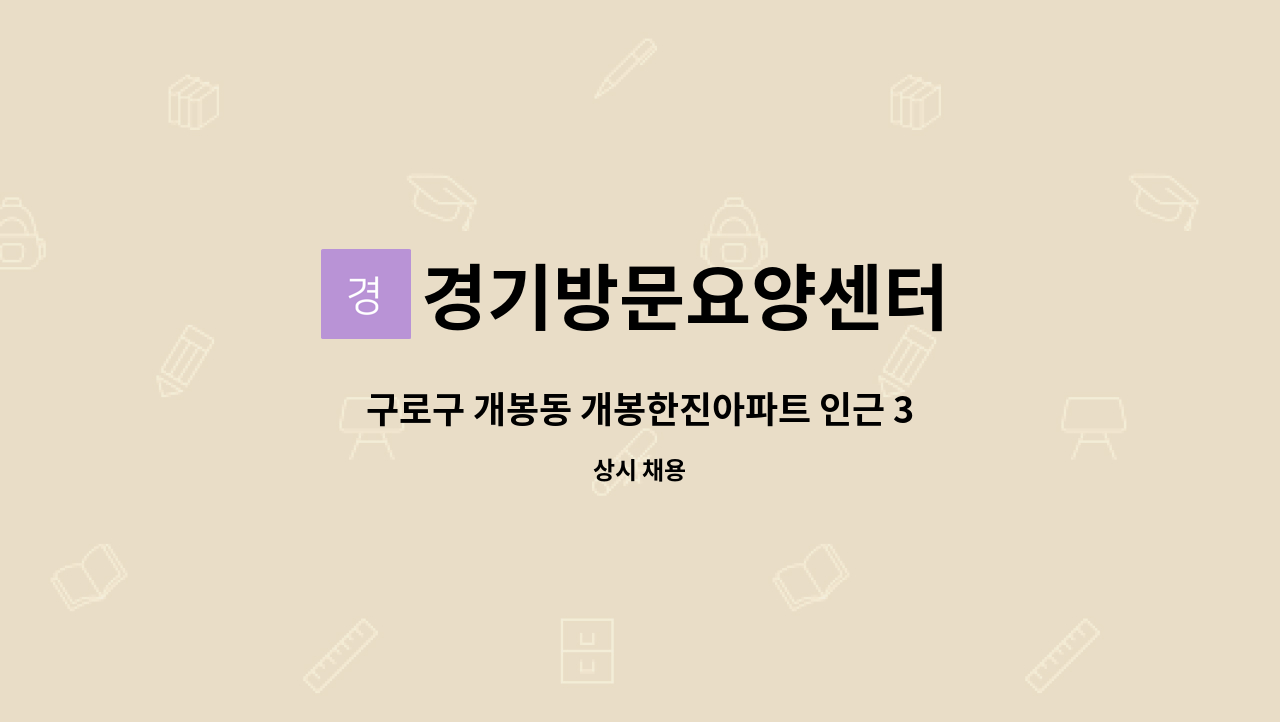 경

경기방문요양센터

구로구 개봉동 개봉한진아파트 인근 3

상시 채용